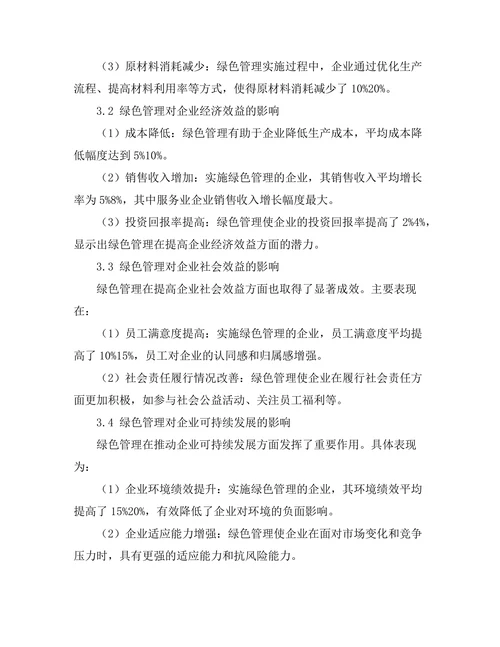 （3）原材料消耗减少：绿色管理实施过程中，企业通过优化生产流程、提高材料利用率等方式，使得原材料消耗减少了 10%20%。

3.2 绿色管理对企业经济效益的影响

（1）成本降低：绿色管理有助于企业降低生产成本，平均成本降低幅度达到 5%10%。

（2）销售收入增加：实施绿色管理的企业，其销售收入平均增长率为 5%8%，其中服务业企业销售收入增长幅度最大。

（3）投资回报率提高：绿色管理使企业的投资回报率提高了 2%4%，显示出绿色管理在提高企业经济效益方面的潜力。

3.3 绿色管理对企业社会效益的影响

绿色管理在提高企业社会效益方面也取得了显著成效。主要表现在：

（1）员工满意度提高：实施绿色管理的企业，员工满意度平均提高了 10%15%，员工对企业的认同感和归属感增强。

（2）社会责任履行情况改善：绿色管理使企业在履行社会责任方面更加积极，如参与社会公益活动、关注员工福利等。

3.4 绿色管理对企业可持续发展的影响

绿色管理在推动企业可持续发展方面发挥了重要作用。具体表现为：

（1）企业环境绩效提升：实施绿色管理的企业，其环境绩效平均提高了 15%20%，有效降低了企业对环境的负面影响。

（2）企业适应能力增强：绿色管理使企业在面对市场变化和竞争压力时，具有更强的适应能力和抗风险能力。